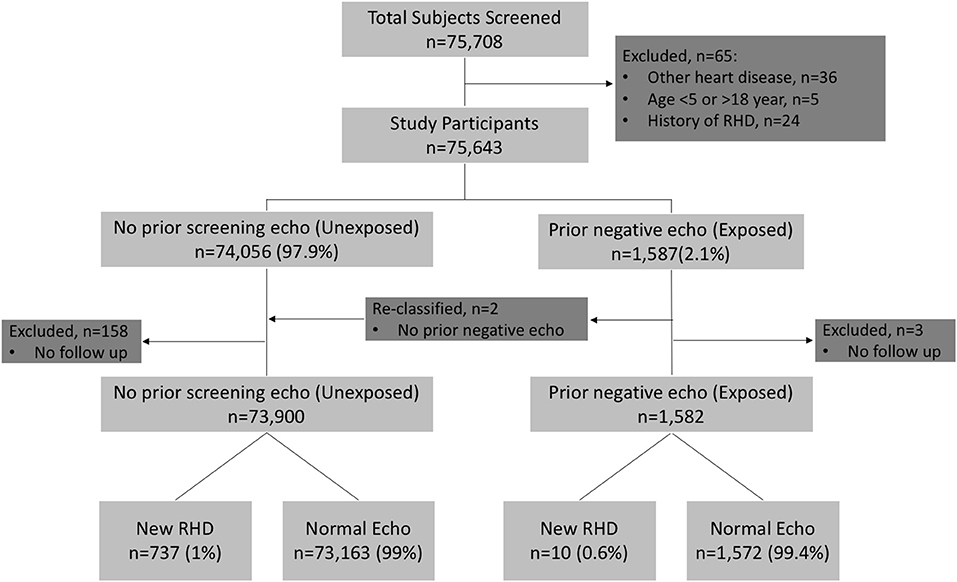 Total Subjects Screened
n=75,708

Excluded, n=65:
• Other heart disease, n=36
• Age <5 or >18 year, n=5
• History of RHD, n=24

Study Participants
n=75,643

No prior screening echo (Unexposed)
n=74,056 (97.9%)

Prior negative echo (Exposed)
n=1,587(2.1%)

Excluded, n=158
• No follow up

Re-classified, n=2
• No prior negative echo

Excluded, n=3
• No follow up

No prior screening echo (Unexposed)
n=73,900

Prior negative echo (Exposed)
n=1,582

New RHD
n=737 (1%)

Normal Echo
n=73,163 (99%)

New RHD
n=10 (0.6%)

Normal Echo
n=1,572 (99.4%)